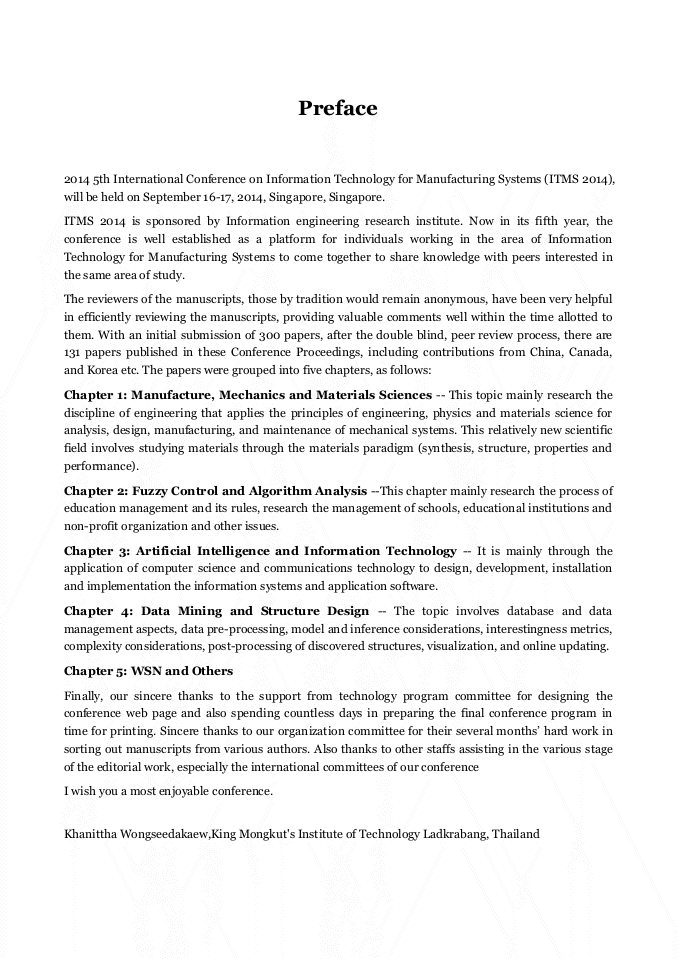 Preface

2014 5th International Conference on Information Technology for Manufacturing Systems (ITMS 2014), will be held on September 16-17, 2014, Singapore, Singapore.

ITMS 2014 is sponsored by Information engineering research institute. Now in its fifth year, the conference is well established as a platform for individuals working in the area of Information Technology for Manufacturing Systems to come together to share knowledge with peers interested in the same area of study.

The reviewers of the manuscripts, those by tradition would remain anonymous, have been very helpful in efficiently reviewing the manuscripts, providing valuable comments well within the time allotted to them. With an initial submission of 300 papers, after the double blind, peer review process, there are 131 papers published in these Conference Proceedings, including contributions from China, Canada, and Korea etc. The papers were grouped into five chapters, as follows:

Chapter 1: Manufacture, Mechanics and Materials Sciences -- This topic mainly research the discipline of engineering that applies the principles of engineering, physics and materials science for analysis, design, manufacturing, and maintenance of mechanical systems. This relatively new scientific field involves studying materials through the materials paradigm (synthesis, structure, properties and performance).

Chapter 2: Fuzzy Control and Algorithm Analysis --This chapter mainly research the process of education management and its rules, research the management of schools, educational institutions and non-profit organization and other issues.

Chapter 3: Artificial Intelligence and Information Technology -- It is mainly through the application of computer science and communications technology to design, development, installation and implementation the information systems and application software.

Chapter 4: Data Mining and Structure Design -- The topic involves database and data management aspects, data pre-processing, model and inference considerations, interestingness metrics, complexity considerations, post-processing of discovered structures, visualization, and online updating.

Chapter 5: WSN and Others

Finally, our sincere thanks to the support from technology program committee for designing the conference web page and also spending countless days in preparing the final conference program in time for printing. Sincere thanks to our organization committee for their several months' hard work in sorting out manuscripts from various authors. Also thanks to other staffs assisting in the various stage of the editorial work, especially the international committees of our conference

I wish you a most enjoyable conference.

Khanittha Wongseedakaew,King Mongkut's Institute of Technology Ladkrabang, Thailand